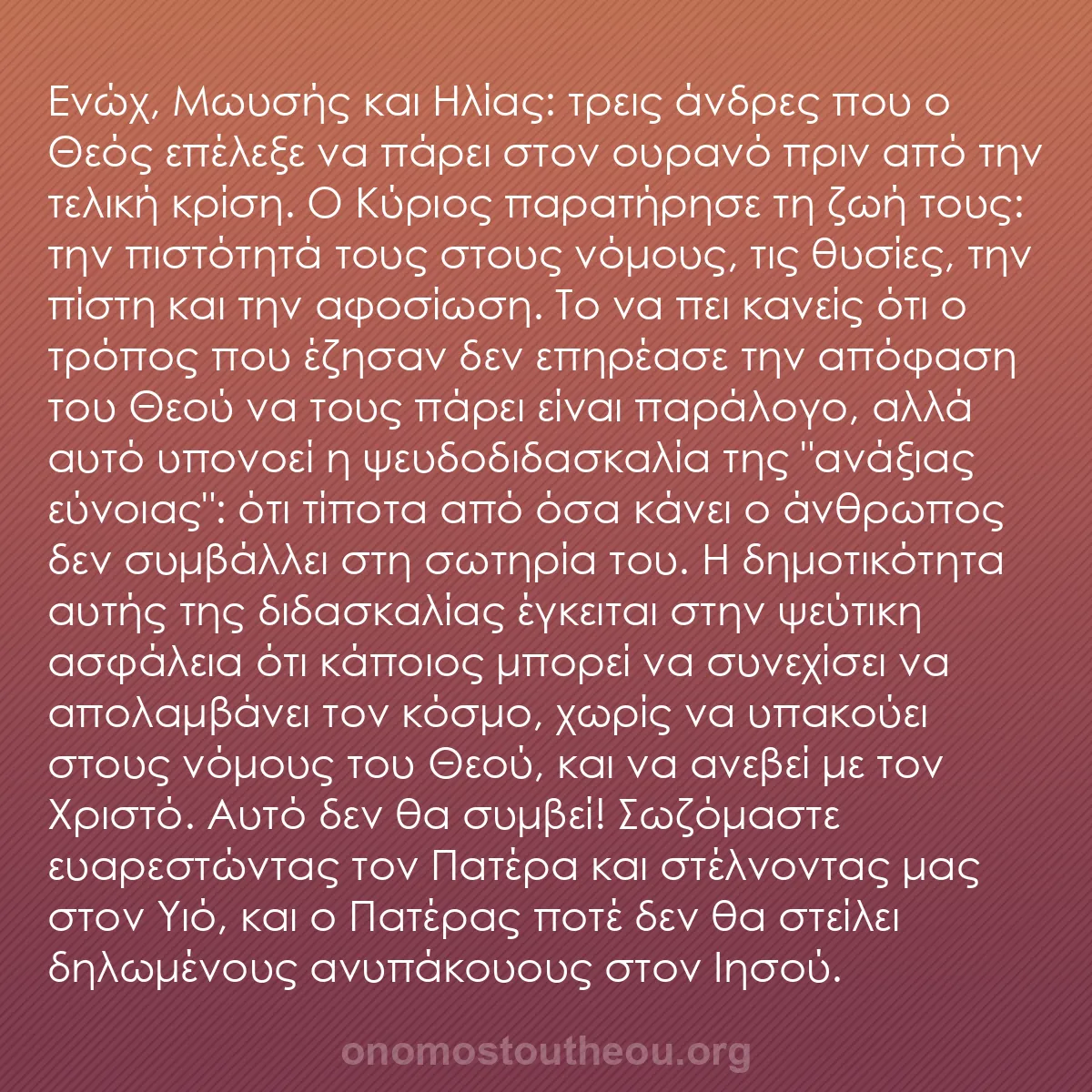 Ενώχ, Μωυσής και Ηλίας: τρεις άνδρες που ο Θεός επέλεξε να πάρει στον ουρανό πριν από την τελική κρίση. Ο Κύριος παρατήρησε τη ζωή τους: την πιστότητά τους στους νόμους, τις θυσίες, την πίστη και την αφοσίωση. Το να πει κανείς ότι ο τρόπος που έζησαν δεν επηρέασε την απόφαση του Θεού να τους πάρει είναι παράλογο, αλλά αυτό υπονοεί η ψευδοδιδασκαλία της "ανάξιας εύνοιας": ότι τίποτα από όσα κάνει ο άνθρωπος δεν συμβάλλει στη σωτηρία του. Η δημοτικότητα αυτής της διδασκαλίας έγκειται στην ψεύτικη ασφάλεια ότι κάποιος μπορεί να συνεχίσει να απολαμβάνει τον κόσμο, χωρίς να υπακούει στους νόμους του Θεού, και να ανεβεί με τον Χριστό. Αυτό δεν θα συμβεί! Σωζόμαστε ευαρεστώντας τον Πατέρα και στέλνοντας μας στον Υιό, και ο Πατέρας ποτέ δεν θα στείλει δηλωμένους ανυπάκουους στον Ιησού.

onomostoutheou.org